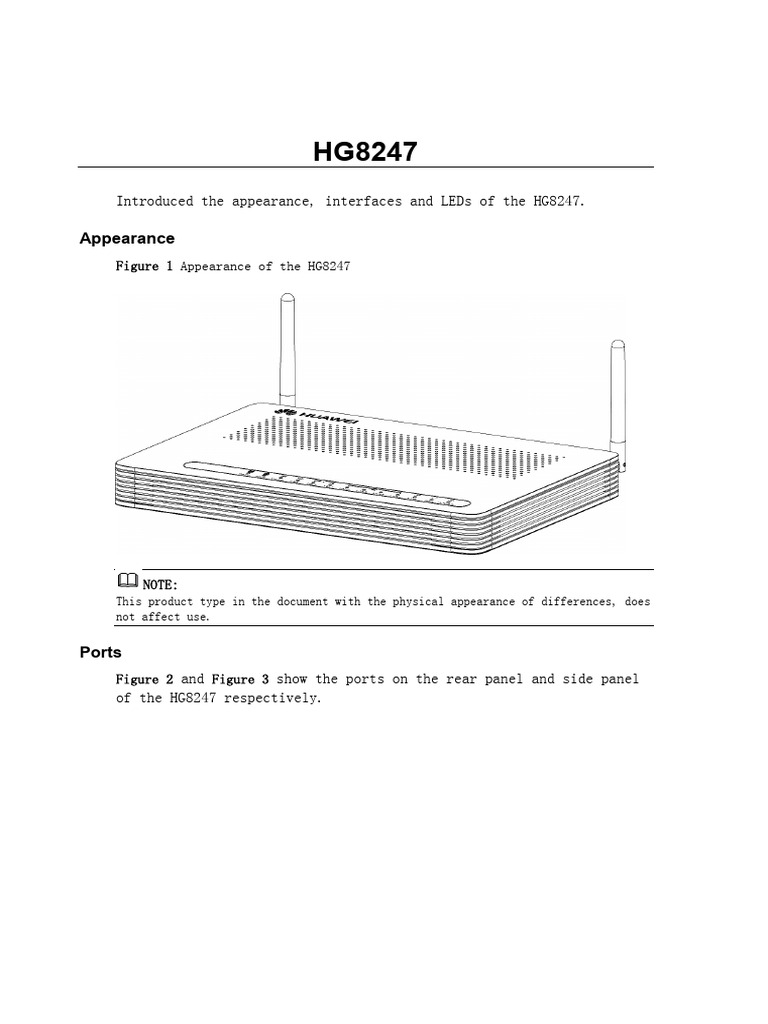 HG8247

Introduced the appearance, interfaces and LEDs of the HG8247.

Appearance

Figure 1 Appearance of the HG8247

HUAWEI

NOTE:
This product type in the document with the physical appearance of differences, does not affect use.

Ports

Figure 2 and Figure 3 show the ports on the rear panel and side panel of the HG8247 respectively.